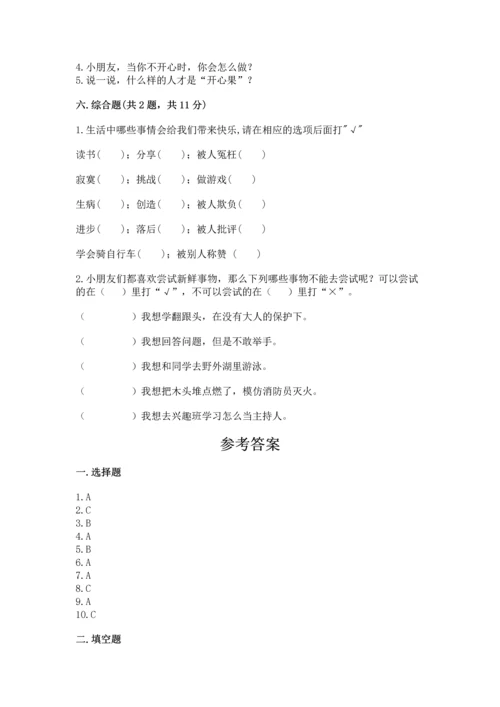 4. 小朋友，当你不开心时，你会怎么做？
5. 说一说，什么样的人才是“开心果”？

六. 综合题(共 2 题，共 11 分)

1. 生活中哪些事情会给我们带来快乐，请在相应的选项后面打"√"

读书（　　）；分享（　　）；被人冤枉（　　）

寂寞（　　）；挑战（　　）；做游戏（　　）

生病（　　）；创造（　　）；被人欺负（　　）

进步（　　）；落后（　　）；被人批评（　　）

学会骑自行车（　　）；被别人称赞（　　）

2. 小朋友们都喜欢尝试新鲜事物，那么下列哪些事物不能去尝试呢？可以尝试的在（　　）里打“√”，不可以尝试的在（　　）里打“×”。

（　　　　）我想学翻跟头，在没有大人的保护下。

（　　　　）我想回答问题，但是不敢举手。

（　　　　）我想和同学去野外湖里游泳。

（　　　　）我想把木头堆点燃了，模仿消防员灭火。

（　　　　）我想去兴趣班学习怎么当主持人。

参考答案

一. 选择题

1. A
2. C
3. B
4. A
5. B
6. A
7. A
8. C
9. A
10. C

二. 填空题